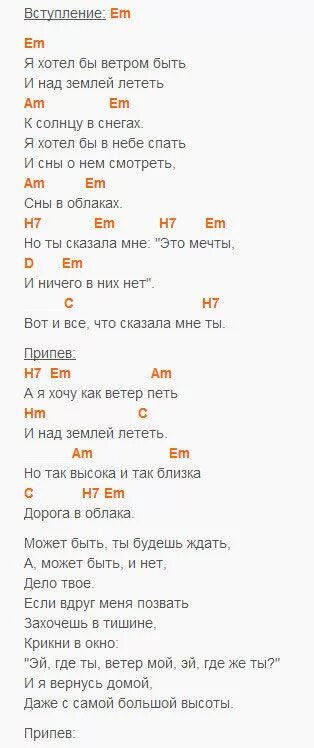 Вступление: Em

Em
Я хотел бы ветром быть
И над землей лететь
Am Em
К солнцу в снегах.
Я хотел бы в небе спать
И сны о нем смотреть,
Am Em
Сны в облаках.
H7 Em H7 Em
Но ты сказала мне: "Это мечты,
D Em
И ничего в них нет".
C H7
Вот и все, что сказала мне ты.

Припев:
H7 Em Am
А я хочу как ветер петь
Hm C
И над землей лететь.
Am Em
Но так высока и так близка
C H7 Em
Дорога в облака.

Может быть, ты будешь ждать,
А, может быть, и нет,
Дело твое.
Если вдруг меня позвать
Захочешь в тишине,
Крикни в окно:
"Эй, где ты, ветер мой, эй, где же ты?"
И я вернусь домой,
Даже с самой большой высоты.

Припев: